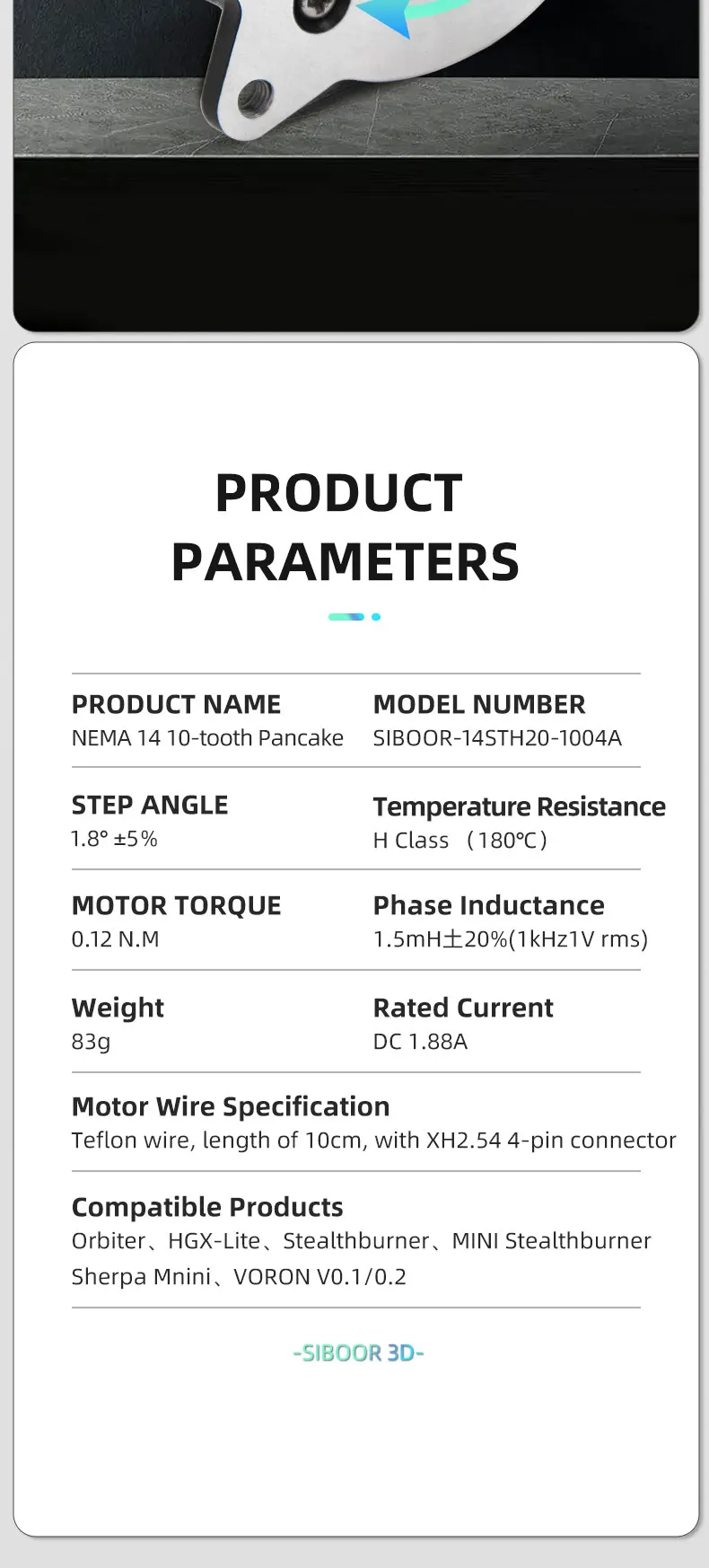 PRODUCT PARAMETERS

PRODUCT NAME
NEMA 14 10-tooth Pancake

MODEL NUMBER
SIBOOR-14STH20-1004A

STEP ANGLE
1.8° ±5%

Temperature Resistance
H Class （180℃）

MOTOR TORQUE
0.12 N.M

Phase Inductance
1.5mH±20%(1kHz1V rms)

Weight
83g

Rated Current
DC 1.88A

Motor Wire Specification
Teflon wire, length of 10cm, with XH2.54 4-pin connector

Compatible Products
Orbiter、HGX-Lite、Stealthburner、MINI Stealthburner
Sherpa Mnini、VORON V0.1/0.2

-SIBOOR 3D-